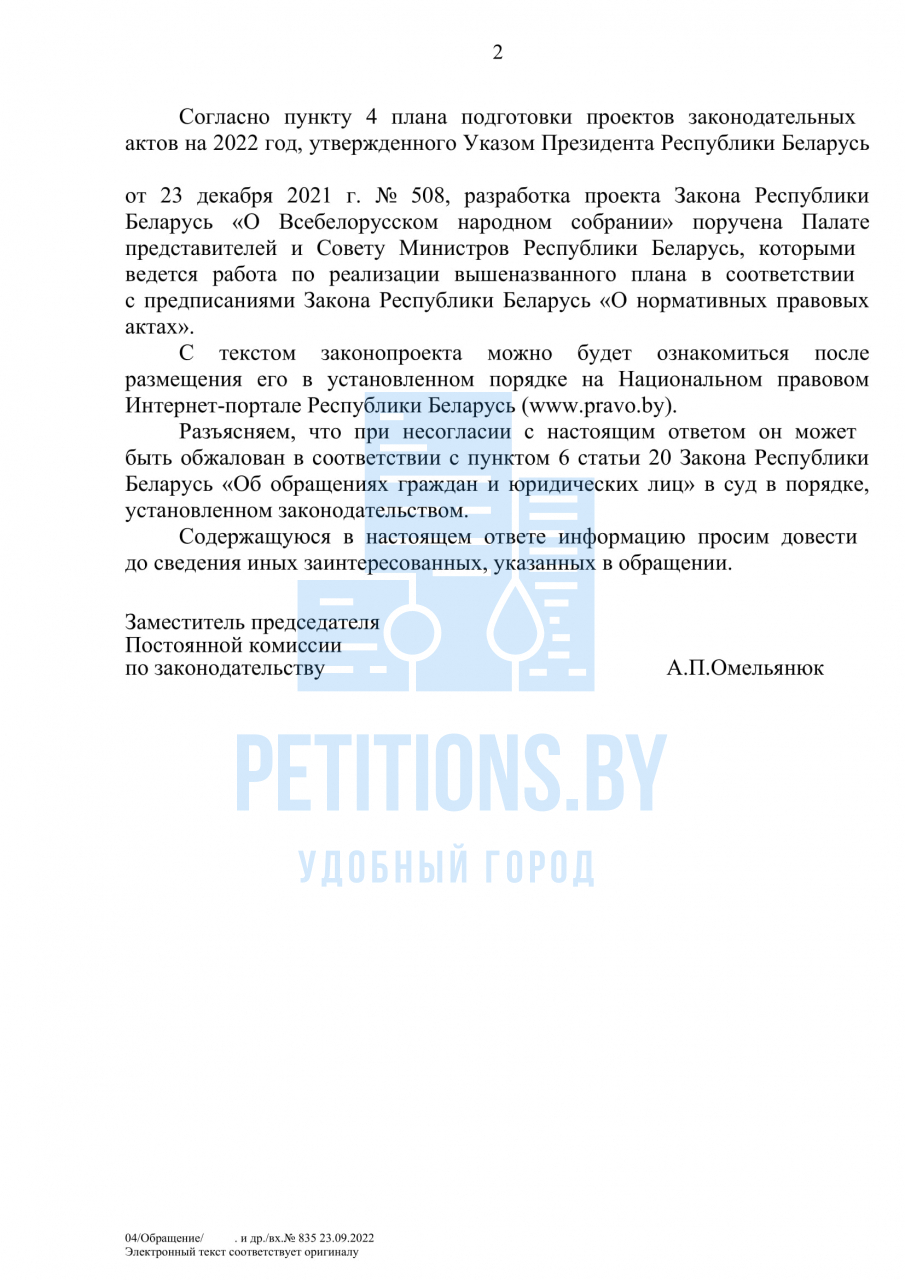 2

Согласно пункту 4 плана подготовки проектов законодательных актов на 2022 год, утвержденного Указом Президента Республики Беларусь

от 23 декабря 2021 г. № 508, разработка проекта Закона Республики Беларусь «О Всебелорусском народном собрании» поручена Палате представителей и Совету Министров Республики Беларусь, которыми ведется работа по реализации вышеназванного плана в соответствии с предписаниями Закона Республики Беларусь «О нормативных правовых актах».

С текстом законопроекта можно будет ознакомиться после размещения его в установленном порядке на Национальном правовом Интернет-портале Республики Беларусь (www.pravo.by).

Разъясняем, что при несогласии с настоящим ответом он может быть обжалован в соответствии с пунктом 6 статьи 20 Закона Республики Беларусь «Об обращениях граждан и юридических лиц» в суд в порядке, установленном законодательством.

Содержащуюся в настоящем ответе информацию просим довести до сведения иных заинтересованных, указанных в обращении.

Заместитель председателя
Постоянной комиссии
по законодательству

А.П.Омельянюк

PETITIONS.BY
УДОБНЫЙ ГОРОД

04/Обращение/ . и др./вх.№ 835 23.09.2022
Электронный текст соответствует оригиналу